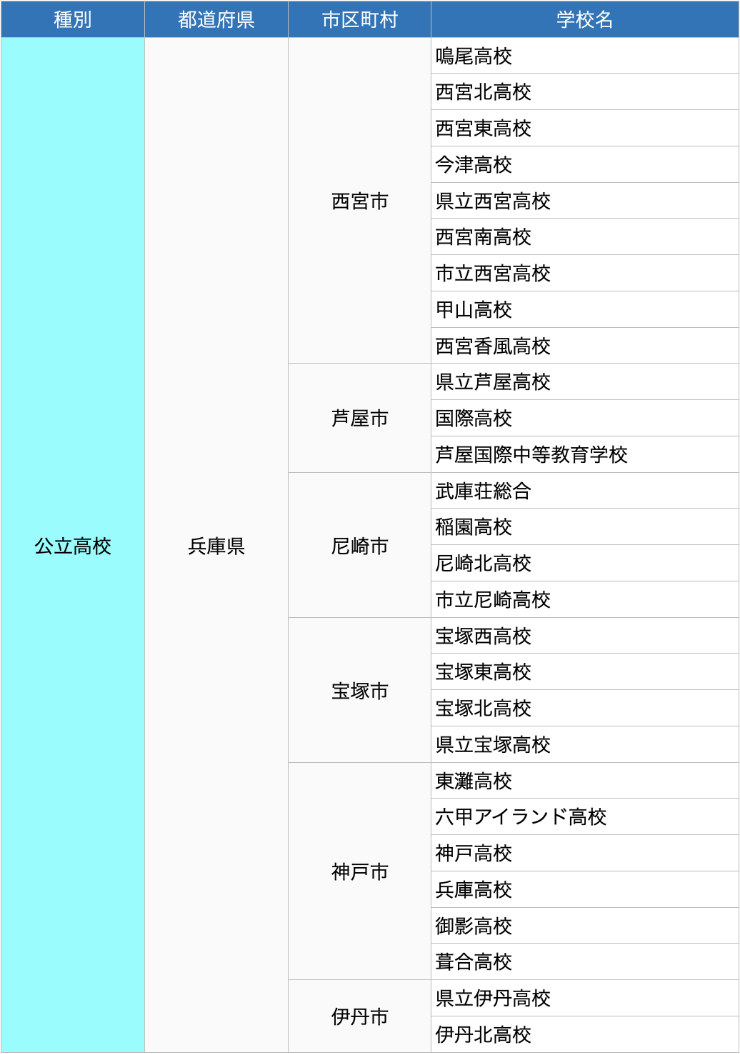 | 種別 | 都道府県 | 市区町村 | 学校名 |
|---|---|---|---|
| 公立高校 | 兵庫県 | 西宮市 | 鳴尾高校 |
| | | | 西宮北高校 |
| | | | 西宮東高校 |
| | | | 今津高校 |
| | | | 県立西宮高校 |
| | | | 西宮南高校 |
| | | | 市立西宮高校 |
| | | | 甲山高校 |
| | | | 西宮香風高校 |
| | | 芦屋市 | 県立芦屋高校 |
| | | | 国際高校 |
| | | | 芦屋国際中等教育学校 |
| | | 尼崎市 | 武庫荘総合 |
| | | | 稲園高校 |
| | | | 尼崎北高校 |
| | | | 市立尼崎高校 |
| | | 宝塚市 | 宝塚西高校 |
| | | | 宝塚東高校 |
| | | | 宝塚北高校 |
| | | | 県立宝塚高校 |
| | | 神戸市 | 東灘高校 |
| | | | 六甲アイランド高校 |
| | | | 神戸高校 |
| | | | 兵庫高校 |
| | | | 御影高校 |
| | | | 葺合高校 |
| | | 伊丹市 | 県立伊丹高校 |
| | | | 伊丹北高校 |